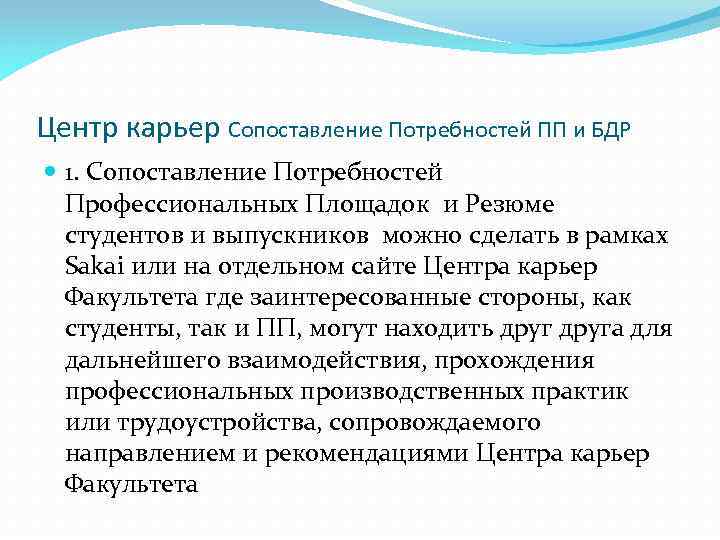 Центр карьер Сопоставление Потребностей ПП и БДР

1. Сопоставление Потребностей Профессиональных Площадок и Резюме студентов и выпускников можно сделать в рамках Sakai или на отдельном сайте Центра карьер Факультета где заинтересованные стороны, как студенты, так и ПП, могут находить друг друга для дальнейшего взаимодействия, прохождения профессиональных производственных практик или трудоустройства, сопровождаемого направлением и рекомендациями Центра карьер Факультета